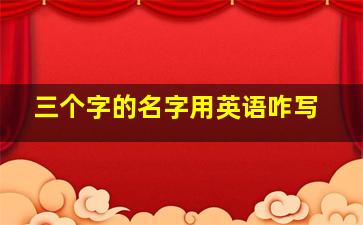 三个字的名字用英语咋写